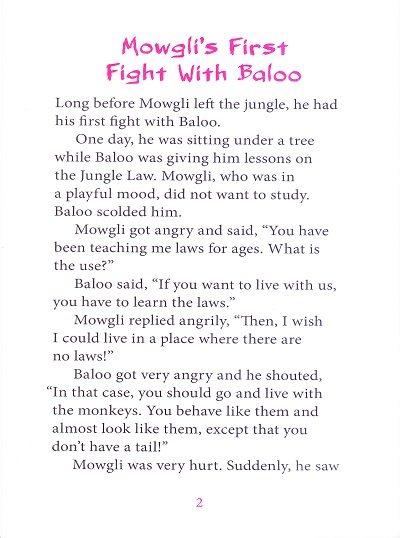 Mowgli's First Fight With Baloo

Long before Mowgli left the jungle, he had his first fight with Baloo.

One day, he was sitting under a tree while Baloo was giving him lessons on the Jungle Law. Mowgli, who was in a playful mood, did not want to study. Baloo scolded him.

Mowgli got angry and said, "You have been teaching me laws for ages. What is the use?"

Baloo said, "If you want to live with us, you have to learn the laws."

Mowgli replied angrily, "Then, I wish I could live in a place where there are no laws!"

Baloo got very angry and he shouted, "In that case, you should go and live with the monkeys. You behave like them and almost look like them, except that you don't have a tail!"

Mowgli was very hurt. Suddenly, he saw

2